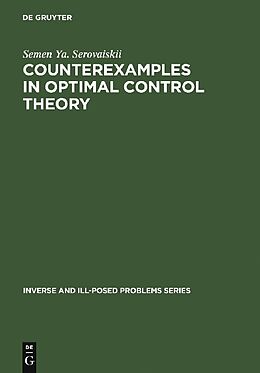 DE GRUYTER

Semen Ya. Serovaiskii

COUNTEREXAMPLES IN OPTIMAL CONTROL THEORY

INVERSE AND ILL-POSED PROBLEMS SERIES

DE G